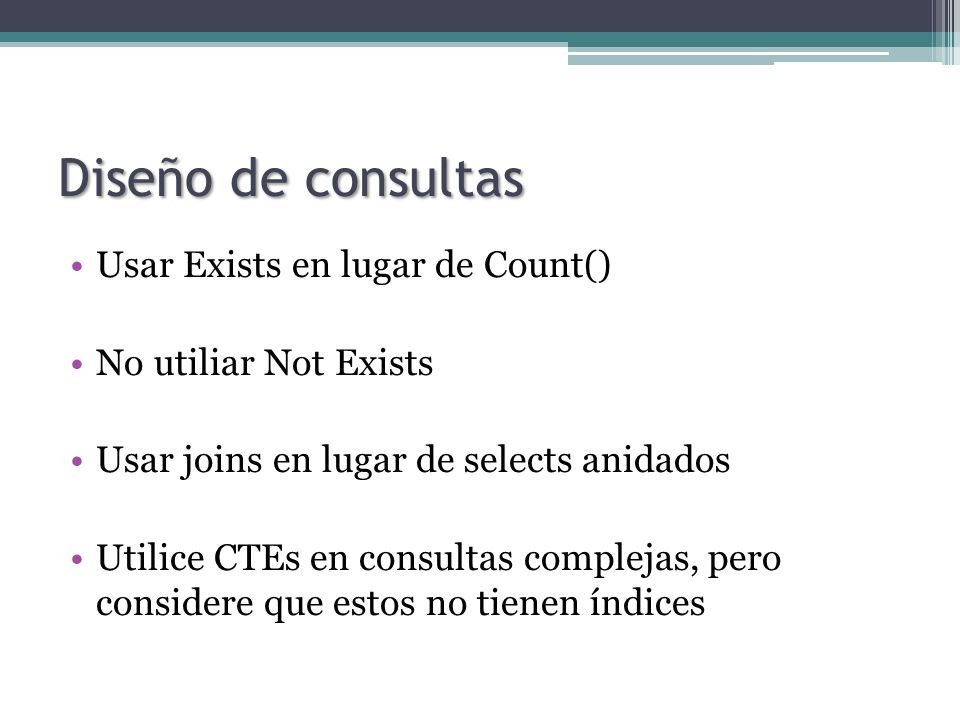 Diseño de consultas

• Usar Exists en lugar de Count()

• No utiliar Not Exists

• Usar joins en lugar de selects anidados

• Utilice CTEs en consultas complejas, pero considere que estos no tienen índices